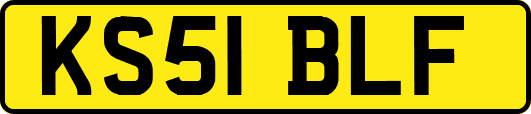 KS51 BLF